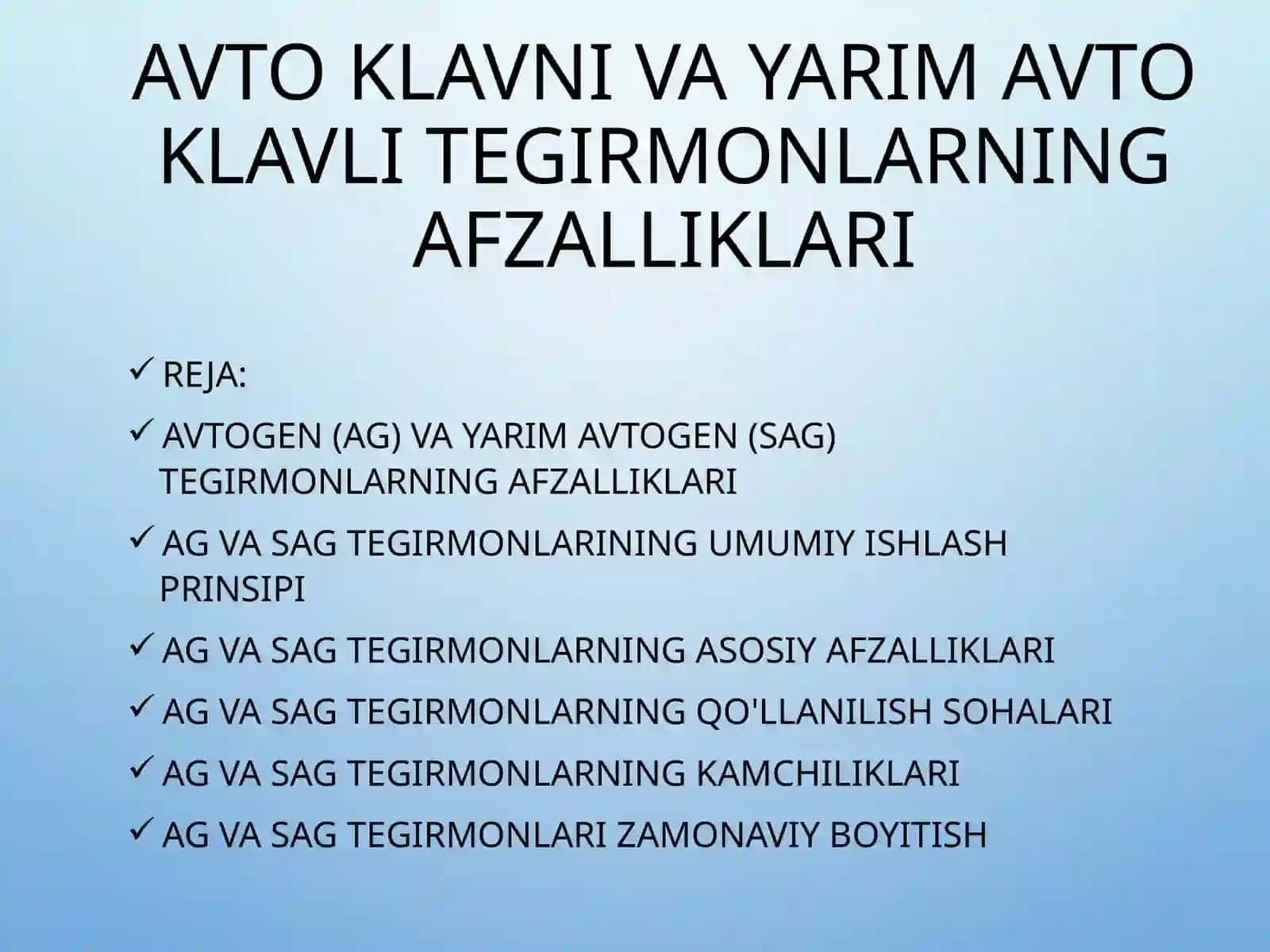 AVTO KLAVNI VA YARIM AVTO KLAVLI TEGIRMONLARNING AFZALLIKLARI

✓ REJA:

✓ AVTOGEN (AG) VA YARIM AVTOGEN (SAG) TEGIRMONLARNING AFZALLIKLARI

✓ AG VA SAG TEGIRMONLARINING UMUMIY ISHLASH PRINSIPI

✓ AG VA SAG TEGIRMONLARNING ASOSIY AFZALLIKLARI

✓ AG VA SAG TEGIRMONLARNING QO'LLANILISH SOHALARI

✓ AG VA SAG TEGIRMONLARNING KAMCHILIKLARI

✓ AG VA SAG TEGIRMONLARI ZAMONAVIY BOYITISH